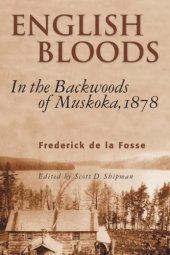 ENGLISH BLOODS

In the Backwoods of Muskoka, 1878

Frederick de la Fosse

Edited by Scott D. Shipman